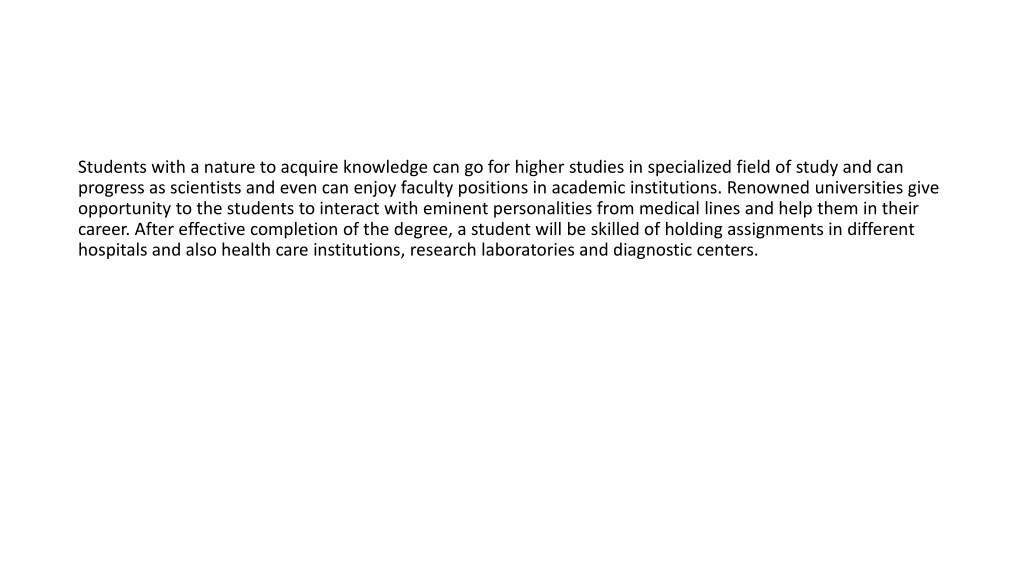 Students with a nature to acquire knowledge can go for higher studies in specialized field of study and can progress as scientists and even can enjoy faculty positions in academic institutions. Renowned universities give opportunity to the students to interact with eminent personalities from medical lines and help them in their career. After effective completion of the degree, a student will be skilled of holding assignments in different hospitals and also health care institutions, research laboratories and diagnostic centers.